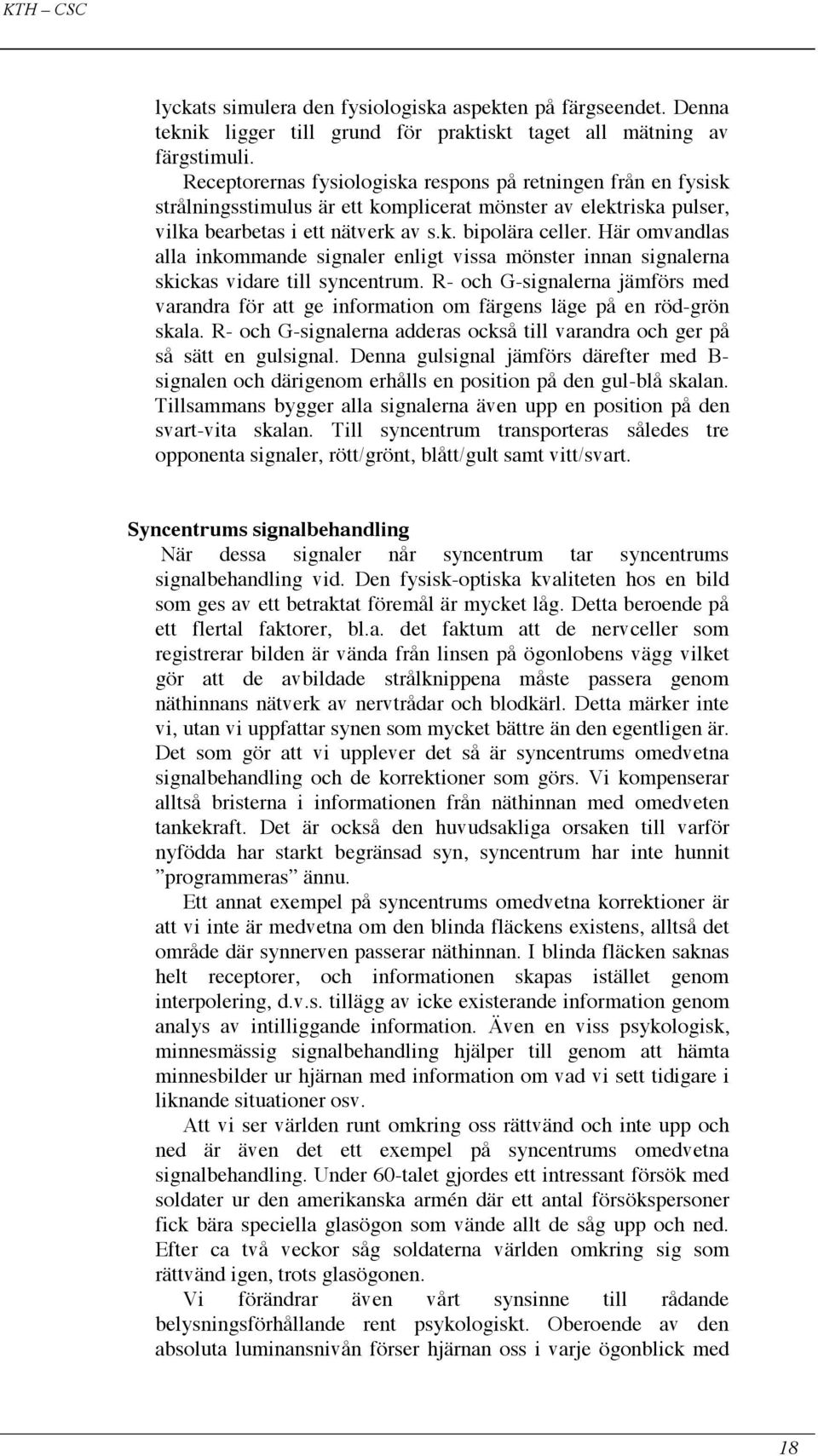 KTH – CSC

lyckats simulera den fysiologiska aspekten på färgseendet. Denna teknik ligger till grund för praktiskt taget all mätning av färgstimuli.

Receptorernas fysiologiska respons på retningen från en fysisk strålningsstimulus är ett komplicerat mönster av elektriska pulser, vilka bearbetas i ett nätverk av s.k. bipolära celler. Här omvandlas alla inkommande signaler enligt vissa mönster innan signalerna skickas vidare till syncentrum. R- och G-signalerna jämförs med varandra för att ge information om färgens läge på en röd-grön skala. R- och G-signalerna adderas också till varandra och ger på så sätt en gulsignal. Denna gulsignal jämförs därefter med B-signalen och därigenom erhålls en position på den gul-blå skalan. Tillsammans bygger alla signalerna även upp en position på den svart-vita skalan. Till syncentrum transporteras således tre opponenta signaler, rött/grönt, blått/gult samt vitt/svart.

Syncentrums signalbehandling

När dessa signaler når syncentrum tar syncentrums signalbehandling vid. Den fysisk-optiska kvaliteten hos en bild som ges av ett betraktat föremål är mycket låg. Detta beroende på ett flertal faktorer, bl.a. det faktum att de nervceller som registrerar bilden är vända från linsen på ögonlobens vägg vilket gör att de avbildade strålknippena måste passera genom näthinnans nätverk av nervtrådar och blodkärl. Detta märker inte vi, utan vi uppfattar synen som mycket bättre än den egentligen är. Det som gör att vi upplever det så är syncentrums omedvetna signalbehandling och de korrektioner som görs. Vi kompenserar alltså bristerna i informationen från näthinnan med omedveten tankekraft. Det är också den huvudsakliga orsaken till varför nyfödda har starkt begränsad syn, syncentrum har inte hunnit ”programmeras” ännu.

Ett annat exempel på syncentrums omedvetna korrektioner är att vi inte är medvetna om den blinda fläckens existens, alltså det område där synnerven passerar näthinnan. I blinda fläcken saknas helt receptorer, och informationen skapas istället genom interpolering, d.v.s. tillägg av icke existerande information genom analys av intilliggande information. Även en viss psykologisk, minnesmässig signalbehandling hjälper till genom att hämta minnesbilder ur hjärnan med information om vad vi sett tidigare i liknande situationer osv.

Att vi ser världen runt omkring oss rättvänd och inte upp och ned är även det ett exempel på syncentrums omedvetna signalbehandling. Under 60-talet gjordes ett intressant försök med soldater ur den amerikanska armén där ett antal försökspersoner fick bära speciella glasögon som vände allt de såg upp och ned. Efter ca två veckor såg soldaterna världen omkring sig som rättvänd igen, trots glasögonen.

Vi förändrar även vårt synsinne till rådande belysningsförhållande rent psykologiskt. Oberoende av den absoluta luminansnivån förser hjärnan oss i varje ögonblick med

18